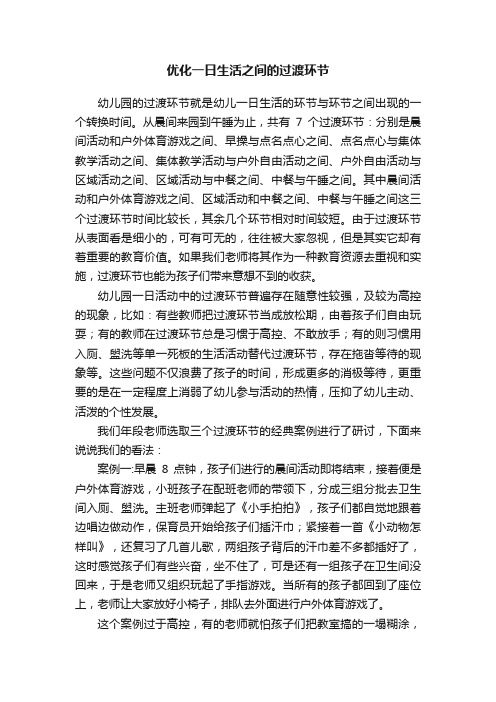 优化一日生活之间的过渡环节

幼儿园的过渡环节就是幼儿一日生活的环节与环节之间出现的一个转换时间。从晨间来园到午睡为止，共有 7 个过渡环节：分别是晨间活动和户外体育游戏之间、早操与点名点心之间、点名点心与集体教学活动之间、集体教学活动与户外自由活动之间、户外自由活动与区域活动之间、区域活动与中餐之间、中餐与午睡之间。其中晨间活动和户外体育游戏之间、区域活动和中餐之间、中餐与午睡之间这三个过渡环节时间比较长，其余几个环节相对时间较短。由于过渡环节从表面看是细小的，可有可无的，往往被大家忽视，但是其实它却有着重要的教育价值。如果我们老师将其作为一种教育资源去重视和实施，过渡环节也能为孩子们带来意想不到的收获。

幼儿园一日活动中的过渡环节普遍存在随意性较强，及较为高控的现象，比如：有些教师把过渡环节当成放松期，由着孩子们自由玩耍；有的教师在过渡环节总是习惯于高控、不敢放手；有的则习惯用入厕、盥洗等单一死板的生活活动替代过渡环节，存在拖沓等待的现象等。这些问题不仅浪费了孩子的时间，形成更多的消极等待，更重要的是在一定程度上消弱了幼儿参与活动的热情，压抑了幼儿主动、活泼的个性发展。

我们年段老师选取三个过渡环节的经典案例进行了研讨，下面来说说我们的看法：

案例一:早晨 8 点钟，孩子们进行的晨间活动即将结束，接着便是户外体育游戏，小班孩子在配班老师的带领下，分成三组分批去卫生间入厕、盥洗。主班老师弹起了《小手拍拍》，孩子们都自觉地跟着边唱边做动作，保育员开始给孩子们插汗巾；紧接着一首《小动物怎样叫》，还复习了几首儿歌，两组孩子背后的汗巾差不多都插好了，这时感觉孩子们有些兴奋，坐不住了，可是还有一组孩子在卫生间没回来，于是老师又组织玩起了手指游戏。当所有的孩子都回到了座位上，老师让大家放好小椅子，排队去外面进行户外体育游戏了。

这个案例过于高控，有的老师就怕孩子们把教室搞的一塌糊涂，